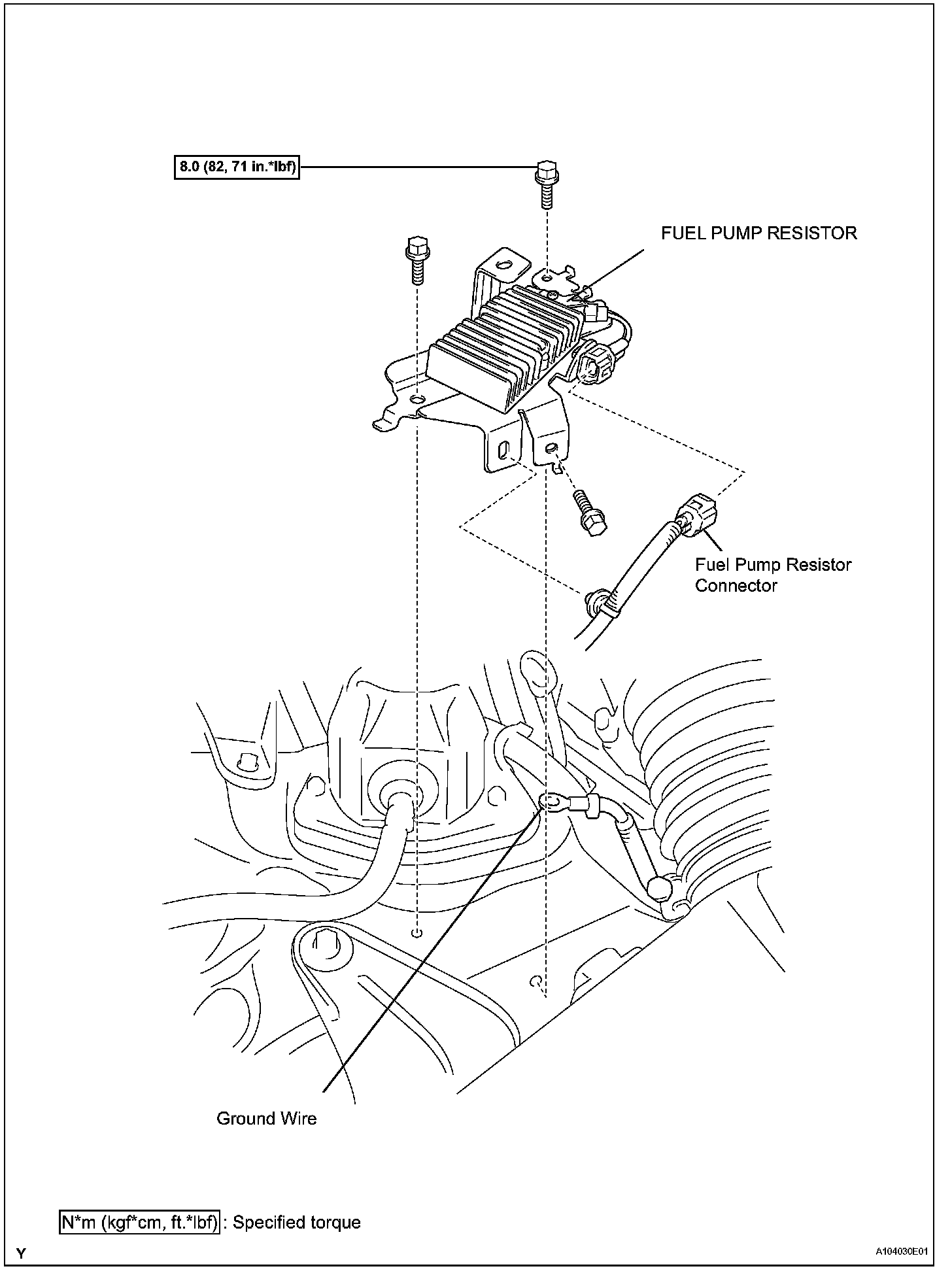 8.0 (82, 71 in.*lbf)

FUEL PUMP RESISTOR

Fuel Pump Resistor Connector

Ground Wire

N*m (kgf*cm, ft.*lbf) : Specified torque

Y

A104030E01